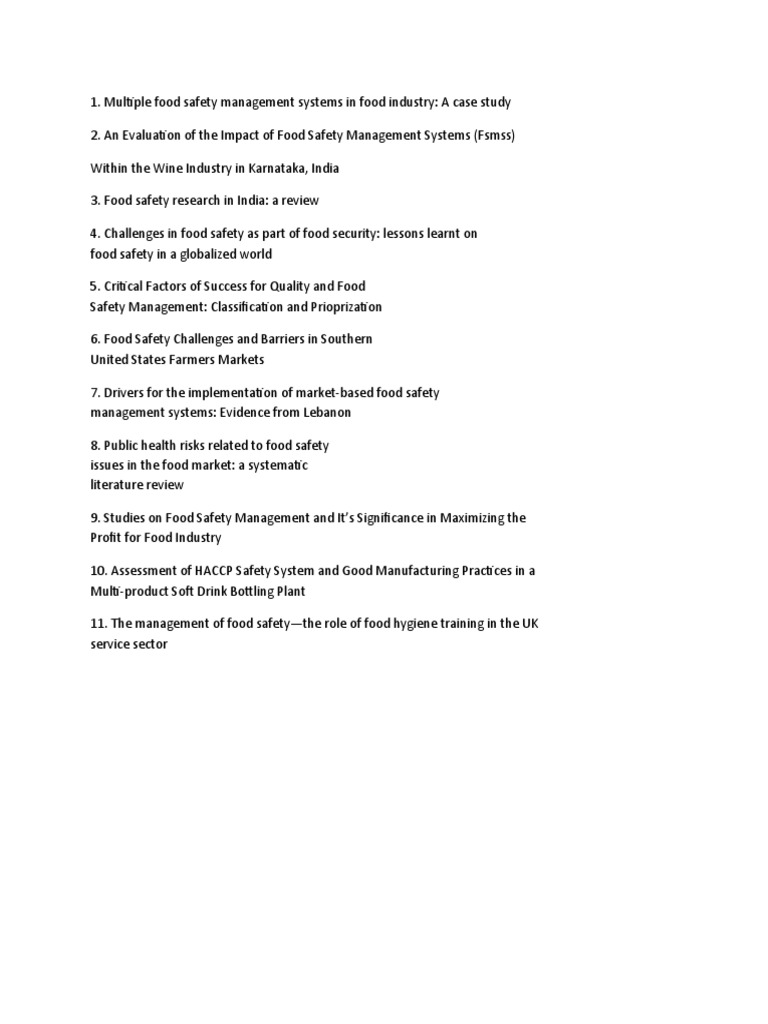 1. Multiple food safety management systems in food industry: A case study

2. An Evaluation of the Impact of Food Safety Management Systems (Fsmss)

Within the Wine Industry in Karnataka, India

3. Food safety research in India: a review

4. Challenges in food safety as part of food security: lessons learnt on food safety in a globalized world

5. Critical Factors of Success for Quality and Food Safety Management: Classification and Prioprization

6. Food Safety Challenges and Barriers in Southern United States Farmers Markets

7. Drivers for the implementation of market-based food safety management systems: Evidence from Lebanon

8. Public health risks related to food safety issues in the food market: a systematic literature review

9. Studies on Food Safety Management and It's Significance in Maximizing the Profit for Food Industry

10. Assessment of HACCP Safety System and Good Manufacturing Practices in a Multi-product Soft Drink Bottling Plant

11. The management of food safety—the role of food hygiene training in the UK service sector